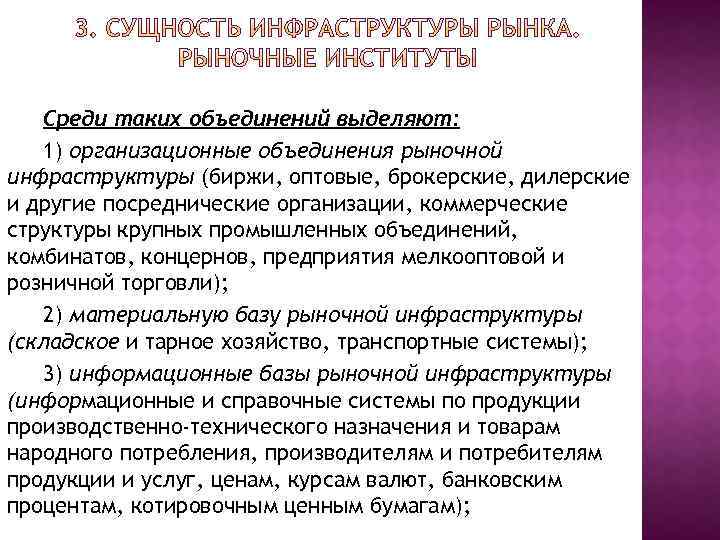 3. СУЩНОСТЬ ИНФРАСТРУКТУРЫ РЫНКА. РЫНОЧНЫЕ ИНСТИТУТЫ

Среди таких объединений выделяют:

1) организационные объединения рыночной инфраструктуры (биржи, оптовые, брокерские, дилерские и другие посреднические организации, коммерческие структуры крупных промышленных объединений, комбинатов, концернов, предприятия мелкооптовой и розничной торговли);

2) материальную базу рыночной инфраструктуры (складское и тарное хозяйство, транспортные системы);

3) информационные базы рыночной инфраструктуры (информационные и справочные системы по продукции производственно-технического назначения и товарам народного потребления, производителям и потребителям продукции и услуг, ценам, курсам валют, банковским процентам, котировочным ценным бумагам);